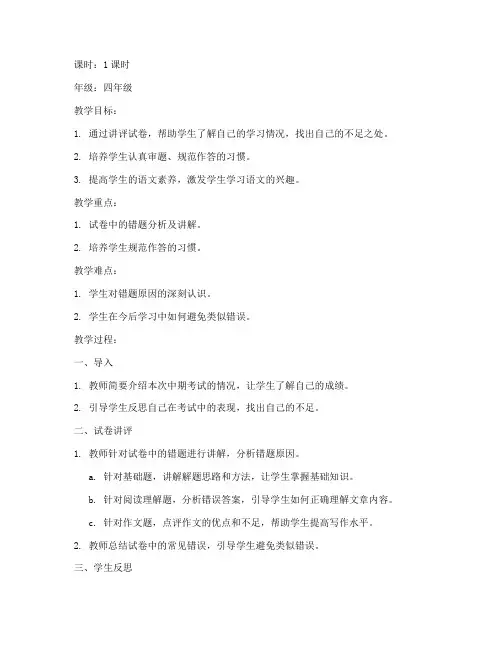 课时：1 课时

年级：四年级

教学目标：

1. 通过讲评试卷，帮助学生了解自己的学习情况，找出自己的不足之处。

2. 培养学生认真审题、规范作答的习惯。

3. 提高学生的语文素养，激发学生学习语文的兴趣。

教学重点：

1. 试卷中的错题分析及讲解。

2. 培养学生规范作答的习惯。

教学难点：

1. 学生对错题原因的深刻认识。

2. 学生在今后学习中如何避免类似错误。

教学过程：

一、导入

1. 教师简要介绍本次中期考试的情况，让学生了解自己的成绩。

2. 引导学生反思自己在考试中的表现，找出自己的不足。

二、试卷讲评

1. 教师针对试卷中的错题进行讲解，分析错题原因。

a. 针对基础题，讲解解题思路和方法，让学生掌握基础知识。

b. 针对阅读理解题，分析错误答案，引导学生如何正确理解文章内容。

c. 针对作文题，点评作文的优点和不足，帮助学生提高写作水平。

2. 教师总结试卷中的常见错误，引导学生避免类似错误。

三、学生反思